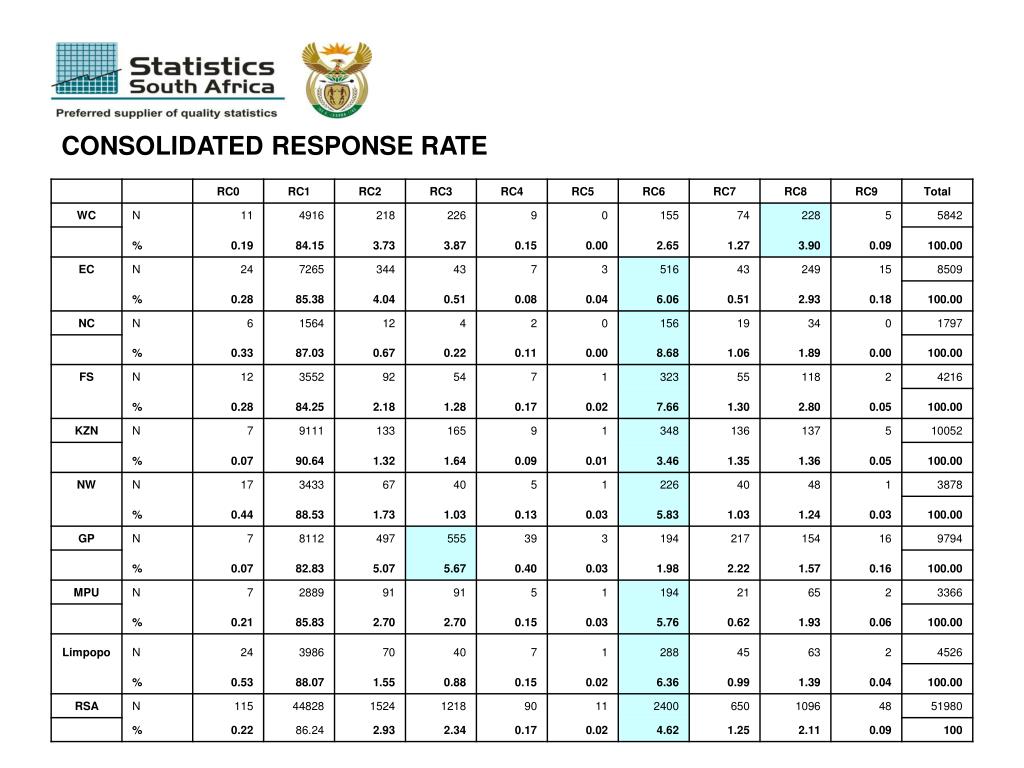 Statistics South Africa
Preferred supplier of quality statistics

CONSOLIDATED RESPONSE RATE

| | | RC0 | RC1 | RC2 | RC3 | RC4 | RC5 | RC6 | RC7 | RC8 | RC9 | Total |
|---|---|---|---|---|---|---|---|---|---|---|---|---|
| WC | N | 11 | 4916 | 218 | 226 | 9 | 0 | 155 | 74 | 228 | 5 | 5842 |
| | % | 0.19 | 84.15 | 3.73 | 3.87 | 0.15 | 0.00 | 2.65 | 1.27 | 3.90 | 0.09 | 100.00 |
| EC | N | 24 | 7265 | 344 | 43 | 7 | 3 | 516 | 43 | 249 | 15 | 8509 |
| | % | 0.28 | 85.38 | 4.04 | 0.51 | 0.08 | 0.04 | 6.06 | 0.51 | 2.93 | 0.18 | 100.00 |
| NC | N | 6 | 1564 | 12 | 4 | 2 | 0 | 156 | 19 | 34 | 0 | 1797 |
| | % | 0.33 | 87.03 | 0.67 | 0.22 | 0.11 | 0.00 | 8.68 | 1.06 | 1.89 | 0.00 | 100.00 |
| FS | N | 12 | 3552 | 92 | 54 | 7 | 1 | 323 | 55 | 118 | 2 | 4216 |
| | % | 0.28 | 84.25 | 2.18 | 1.28 | 0.17 | 0.02 | 7.66 | 1.30 | 2.80 | 0.05 | 100.00 |
| KZN | N | 7 | 9111 | 133 | 165 | 9 | 1 | 348 | 136 | 137 | 5 | 10052 |
| | % | 0.07 | 90.64 | 1.32 | 1.64 | 0.09 | 0.01 | 3.46 | 1.35 | 1.36 | 0.05 | 100.00 |
| NW | N | 17 | 3433 | 67 | 40 | 5 | 1 | 226 | 40 | 48 | 1 | 3878 |
| | % | 0.44 | 88.53 | 1.73 | 1.03 | 0.13 | 0.03 | 5.83 | 1.03 | 1.24 | 0.03 | 100.00 |
| GP | N | 7 | 8112 | 497 | 555 | 39 | 3 | 194 | 217 | 154 | 16 | 9794 |
| | % | 0.07 | 82.83 | 5.07 | 5.67 | 0.40 | 0.03 | 1.98 | 2.22 | 1.57 | 0.16 | 100.00 |
| MPU | N | 7 | 2889 | 91 | 91 | 5 | 1 | 194 | 21 | 65 | 2 | 3366 |
| | % | 0.21 | 85.83 | 2.70 | 2.70 | 0.15 | 0.03 | 5.76 | 0.62 | 1.93 | 0.06 | 100.00 |
| Limpopo | N | 24 | 3986 | 70 | 40 | 7 | 1 | 288 | 45 | 63 | 2 | 4526 |
| | % | 0.53 | 88.07 | 1.55 | 0.88 | 0.15 | 0.02 | 6.36 | 0.99 | 1.39 | 0.04 | 100.00 |
| RSA | N | 115 | 44828 | 1524 | 1218 | 90 | 11 | 2400 | 650 | 1096 | 48 | 51980 |
| | % | 0.22 | 86.24 | 2.93 | 2.34 | 0.17 | 0.02 | 4.62 | 1.25 | 2.11 | 0.09 | 100 |